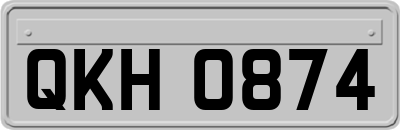 QKH 0874